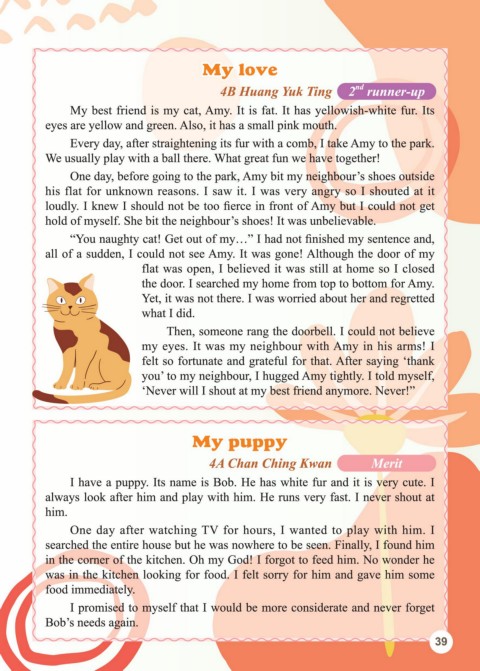 My love

4B Huang Yuk Ting $2^{nd}$ runner-up

My best friend is my cat, Amy. It is fat. It has yellowish-white fur. Its eyes are yellow and green. Also, it has a small pink mouth.

Every day, after straightening its fur with a comb, I take Amy to the park. We usually play with a ball there. What great fun we have together!

One day, before going to the park, Amy bit my neighbour's shoes outside his flat for unknown reasons. I saw it. I was very angry so I shouted at it loudly. I knew I should not be too fierce in front of Amy but I could not get hold of myself. She bit the neighbour's shoes! It was unbelievable.

"You naughty cat! Get out of my…" I had not finished my sentence and, all of a sudden, I could not see Amy. It was gone! Although the door of my flat was open, I believed it was still at home so I closed the door. I searched my home from top to bottom for Amy. Yet, it was not there. I was worried about her and regretted what I did.

Then, someone rang the doorbell. I could not believe my eyes. It was my neighbour with Amy in his arms! I felt so fortunate and grateful for that. After saying 'thank you' to my neighbour, I hugged Amy tightly. I told myself, 'Never will I shout at my best friend anymore. Never!"

My puppy

4A Chan Ching Kwan Merit

I have a puppy. Its name is Bob. He has white fur and it is very cute. I always look after him and play with him. He runs very fast. I never shout at him.

One day after watching TV for hours, I wanted to play with him. I searched the entire house but he was nowhere to be seen. Finally, I found him in the corner of the kitchen. Oh my God! I forgot to feed him. No wonder he was in the kitchen looking for food. I felt sorry for him and gave him some food immediately.

I promised to myself that I would be more considerate and never forget Bob's needs again.

39